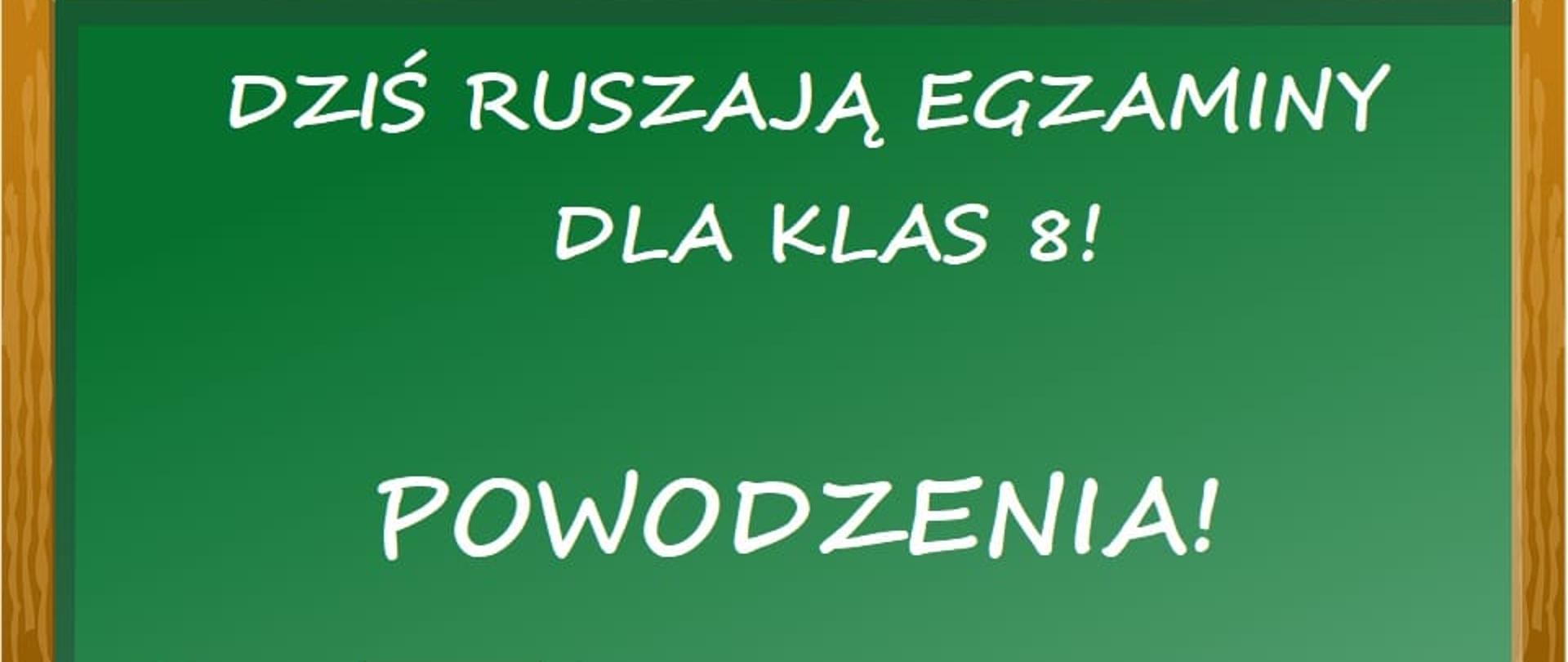 DZIŚ RUSZAJĄ EGZAMINY DLA KLAS 8!

POWODZENIA!